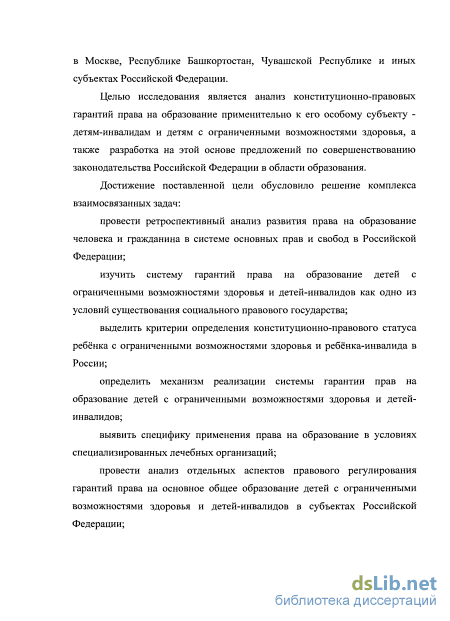 в Москве, Республике Башкортостан, Чувашской Республике и иных субъектах Российской Федерации.

Целью исследования является анализ конституционно-правовых гарантий права на образование применительно к его особому субъекту - детям-инвалидам и детям с ограниченными возможностями здоровья, а также разработка на этой основе предложений по совершенствованию законодательства Российской Федерации в области образования.

Достижение поставленной цели обусловило решение комплекса взаимосвязанных задач:

провести ретроспективный анализ развития права на образование человека и гражданина в системе основных прав и свобод в Российской Федерации;

изучить систему гарантий права на образование детей с ограниченными возможностями здоровья и детей-инвалидов как одно из условий существования социального правового государства;

выделить критерии определения конституционно-правового статуса ребёнка с ограниченными возможностями здоровья и ребёнка-инвалида в России;

определить механизм реализации системы гарантии прав на образование детей с ограниченными возможностями здоровья и детей-инвалидов;

выявить специфику применения права на образование в условиях специализированных лечебных организаций;

провести анализ отдельных аспектов правового регулирования гарантий права на основное общее образование детей с ограниченными возможностями здоровья и детей-инвалидов в субъектах Российской Федерации;

dsLib.net
библиотека диссертаций